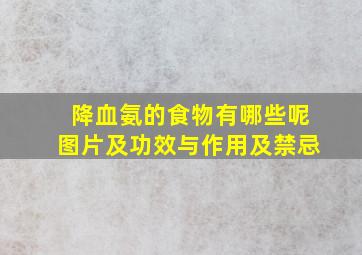 降血氨的食物有哪些呢
图片及功效与作用及禁忌